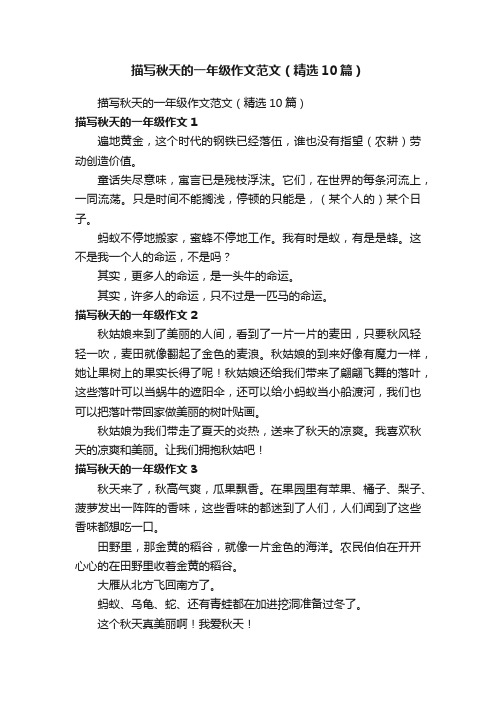 描写秋天的一年级作文范文（精选10篇）

描写秋天的一年级作文范文（精选10篇）

描写秋天的一年级作文1

遍地黄金，这个时代的钢铁已经落伍，谁也没有指望（农耕）劳动创造价值。

童话失尽意味，寓言已是残枝浮沫。它们，在世界的每条河流上，一同流荡。只是时间不能搁浅，停顿的只能是，（某个人的）某个日子。

蚂蚁不停地搬家，蜜蜂不停地工作。我有时是蚁，有是是蜂。这不是我一个人的命运，不是吗？

其实，更多人的命运，是一头牛的命运。

其实，许多人的命运，只不过是一匹马的命运。

描写秋天的一年级作文2

秋姑娘来到了美丽的人间，看到了一片一片的麦田，只要秋风轻轻一吹，麦田就像翻起了金色的麦浪。秋姑娘的到来好像有魔力一样，她让果树上的果实长得了呢！秋姑娘还给我们带来了翩翩飞舞的落叶，这些落叶可以当蜗牛的遮阳伞，还可以给小蚂蚁当小船渡河，我们也可以把落叶带回家做美丽的树叶贴画。

秋姑娘为我们带走了夏天的炎热，送来了秋天的凉爽。我喜欢秋天的凉爽和美丽。让我们拥抱秋姑吧！

描写秋天的一年级作文3

秋天来了，秋高气爽，瓜果飘香。在果园里有苹果、橘子、梨子、菠萝发出一阵阵的香味，这些香味的都迷到了人们，人们闻到了这些香味都想吃一口。

田野里，那金黄的稻谷，就像一片金色的海洋。农民伯伯在开开心心的在田野里收着金黄的稻谷。

大雁从北方飞回南方了。

蚂蚁、乌龟、蛇、还有青蛙都在加进挖洞准备过冬了。

这个秋天真美丽啊！我爱秋天！